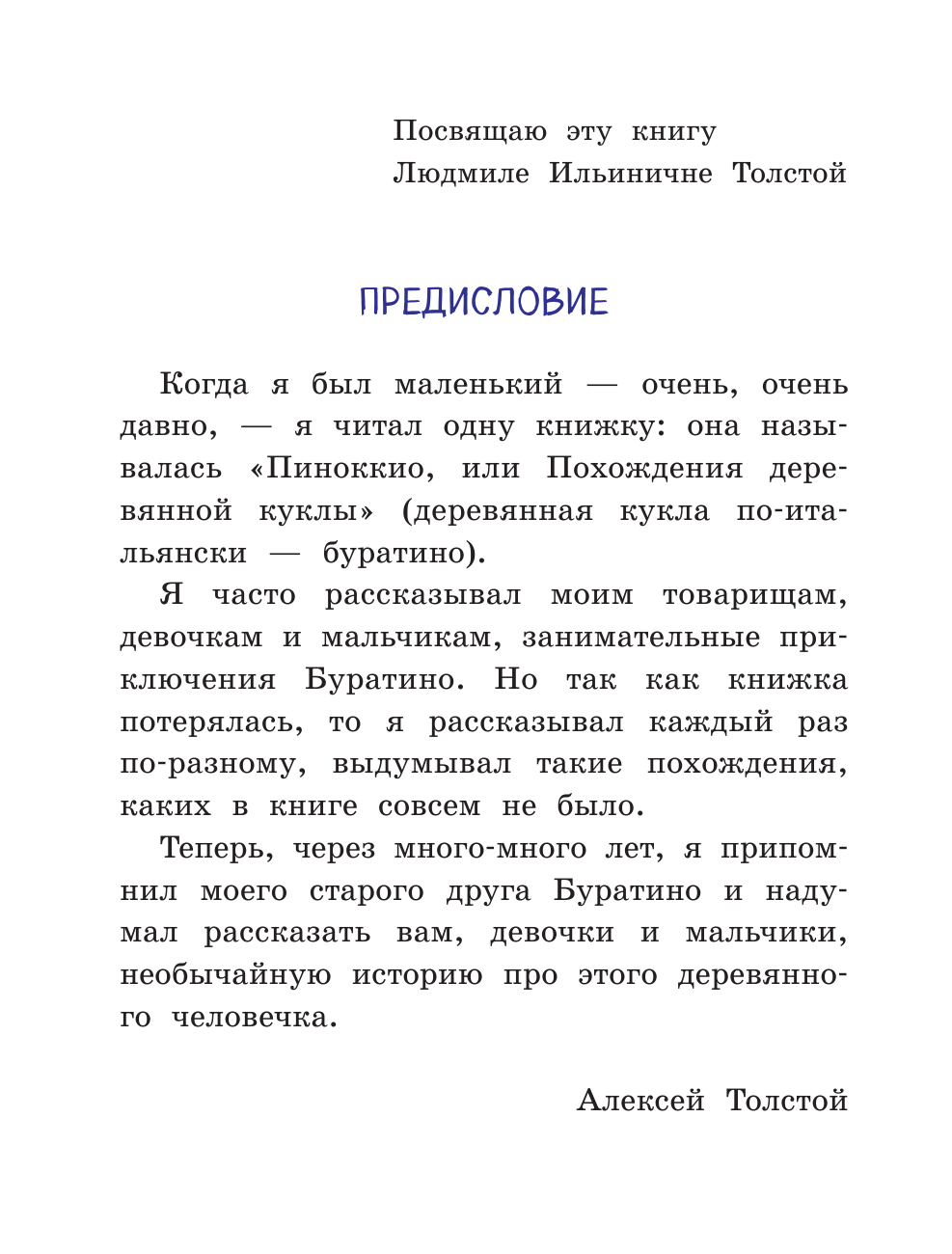 Посвящаю эту книгу
Людмиле Ильиничне Толстой

ПРЕДИСЛОВИЕ

Когда я был маленький — очень, очень давно, — я читал одну книжку: она называлась «Пиноккио, или Похождения деревянной куклы» (деревянная кукла по-итальянски — буратино).

Я часто рассказывал моим товарищам, девочкам и мальчикам, занимательные приключения Буратино. Но так как книжка потерялась, то я рассказывал каждый раз по-разному, выдумывал такие похождения, каких в книге совсем не было.

Теперь, через много-много лет, я припомнил моего старого друга Буратино и надумал рассказать вам, девочки и мальчики, необычайную историю про этого деревянного человечка.

Алексей Толстой